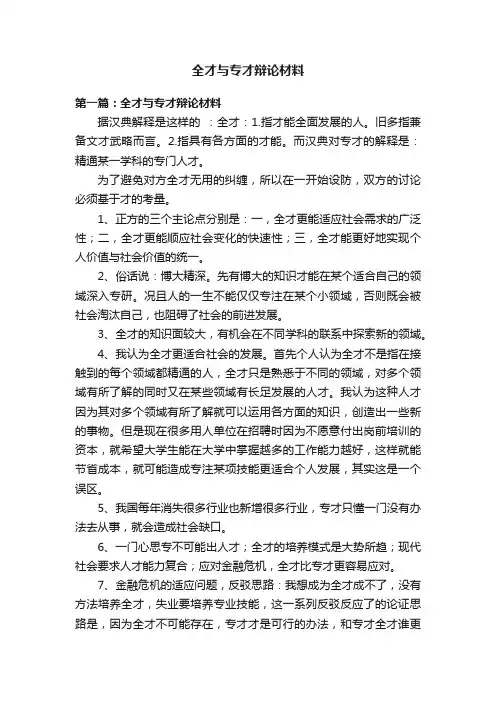 全才与专才辩论材料

第一篇：全才与专才辩论材料

据汉典解释是这样的：全才：1.指才能全面发展的人。旧多指兼备文才武略而言。2.指具有各方面的才能。而汉典对专才的解释是：精通某一学科的专门人才。

为了避免对方全才无用的纠缠，所以在一开始设防，双方的讨论必须基于才的考量。

1、正方的三个主论点分别是：一，全才更能适应社会需求的广泛性；二，全才更能顺应社会变化的快速性；三，全才能更好地实现个人价值与社会价值的统一。

2、俗话说：博大精深。先有博大的知识才能在某个适合自己的领域深入专研。况且人的一生不能仅仅专注在某个小领域，否则既会被社会淘汰自己，也阻碍了社会的前进发展。

3、全才的知识面较大，有机会在不同学科的联系中探索新的领域。

4、我认为全才更适合社会的发展。首先个人认为全才不是指在接触到的每个领域都精通的人，全才只是熟悉于不同的领域，对多个领域有所了解的同时又在某些领域有长足发展的人才。我认为这种人才因为其对多个领域有所了解就可以运用各方面的知识，创造出一些新的事物。但是现在很多用人单位在招聘时因为不愿意付出岗前培训的资本，就希望大学生能在大学中掌握越多的工作能力越好，这样就能节省成本，就可能造成专注某项技能更适合个人发展，其实这是一个误区。

5、我国每年消失很多行业也新增很多行业，专才只懂一门没有办法去从事，就会造成社会缺口。

6、一门心思专不可能出人才；全才的培养模式是大势所趋；现代社会要求人才能力复合；应对金融危机，全才比专才更容易应对。

7、金融危机的适应问题，反驳思路：我想成为全才成不了，没有方法培养全才，失业要培养专业技能，这一系列反驳反应了的论证思路是，因为全才不可能存在，专才才是可行的办法，和专才全才谁更